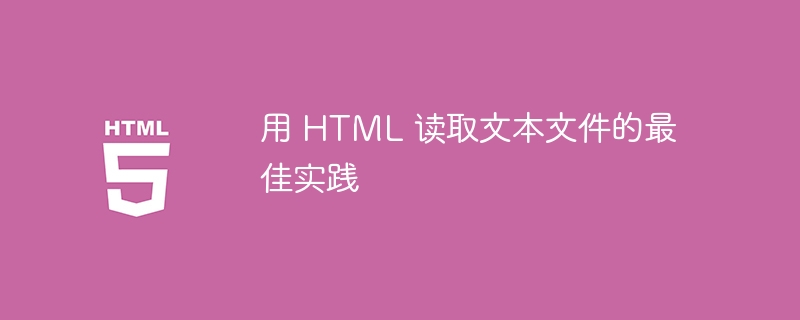 HTML
5

用 HTML 读取文本文件的最佳实践